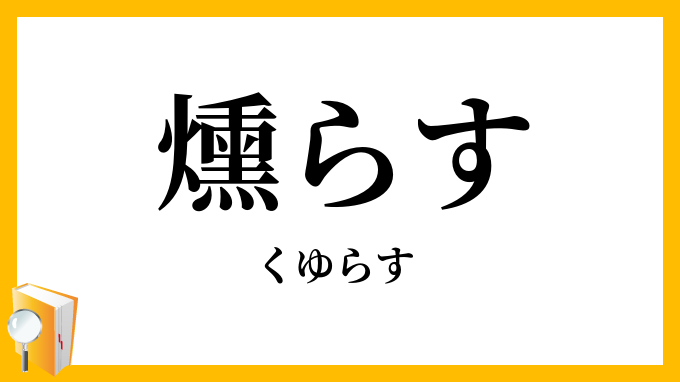 燻らす

くゆらす